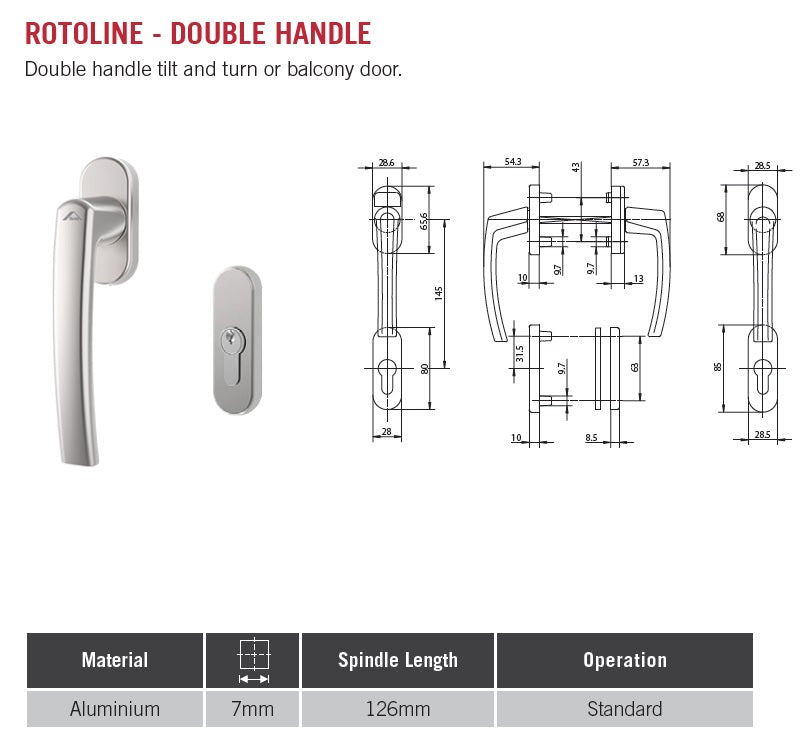 ROTOLINE - DOUBLE HANDLE

Double handle tilt and turn or balcony door.

28.6
65.6
145
80
28

54.3
43
57.3
10
9.7
9.7
13
31.5
9.7
63
10
8.5

28.5
68
85
28.5

| Material | | Spindle Length | Operation |
|---|---|---|---|
| Aluminium | 7mm | 126mm | Standard |